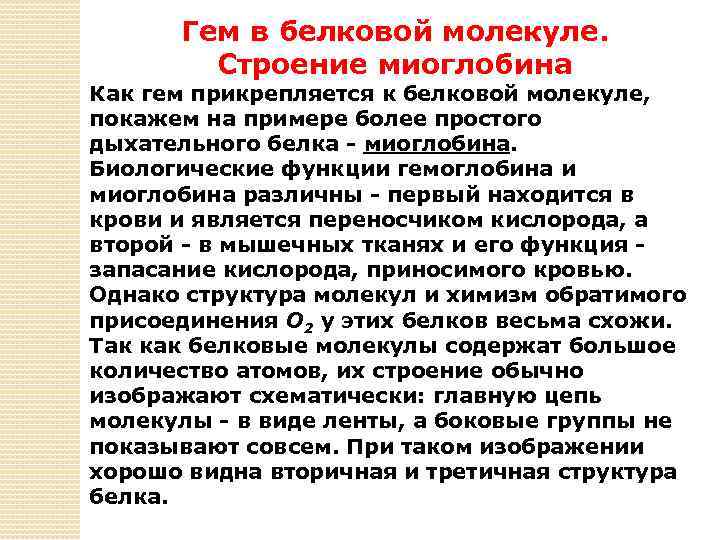 Гем в белковой молекуле. Строение миоглобина

Как гем прикрепляется к белковой молекуле, покажем на примере более простого дыхательного белка - миоглобина. Биологические функции гемоглобина и миоглобина различны - первый находится в крови и является переносчиком кислорода, а второй - в мышечных тканях и его функция - запасание кислорода, приносимого кровью. Однако структура молекул и химизм обратимого присоединения $O_2$ у этих белков весьма схожи. Так как белковые молекулы содержат большое количество атомов, их строение обычно изображают схематически: главную цепь молекулы - в виде ленты, а боковые группы не показывают совсем. При таком изображении хорошо видна вторичная и третичная структура белка.